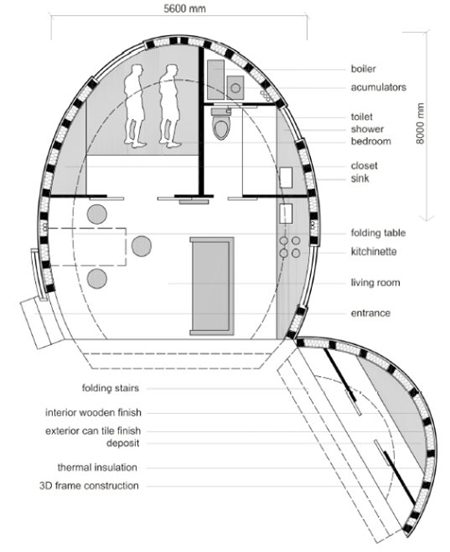 5600 mm

8000 mm

boiler
acumulators
toilet
shower
bedroom
closet
sink
folding table
kitchinette
living room
entrance

folding stairs
interior wooden finish
exterior can tile finish
deposit
thermal insulation
3D frame construction